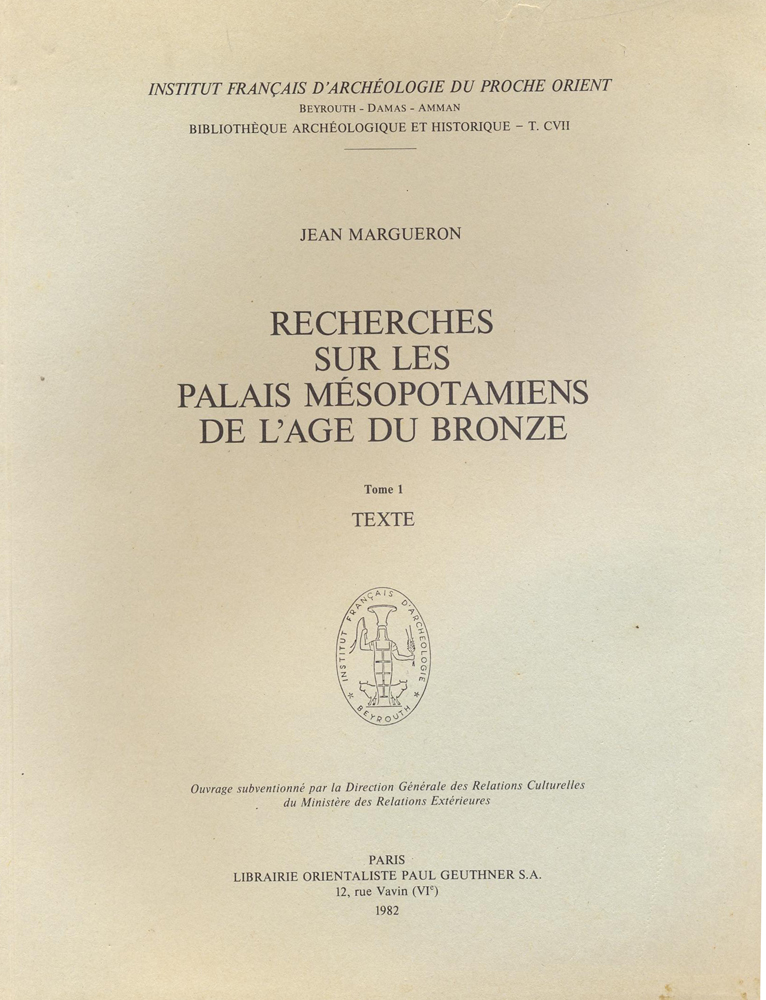 INSTITUT FRANÇAIS D'ARCHÉOLOGIE DU PROCHE ORIENT
BEYROUTH - DAMAS - AMMAN
BIBLIOTHÈQUE ARCHÉOLOGIQUE ET HISTORIQUE – T. CVII

JEAN MARGUERON

RECHERCHES
SUR LES
PALAIS MÉSOPOTAMIENS
DE L'AGE DU BRONZE

Tome 1
TEXTE

INSTITUT FRANÇAIS D'ARCHÉOLOGIE
BEYROUTH

Ouvrage subventionné par la Direction Générale des Relations Culturelles du Ministère des Relations Extérieures

PARIS
LIBRAIRIE ORIENTALISTE PAUL GEUTHNER S.A.
12, rue Vavin (VI$^e$)
1982